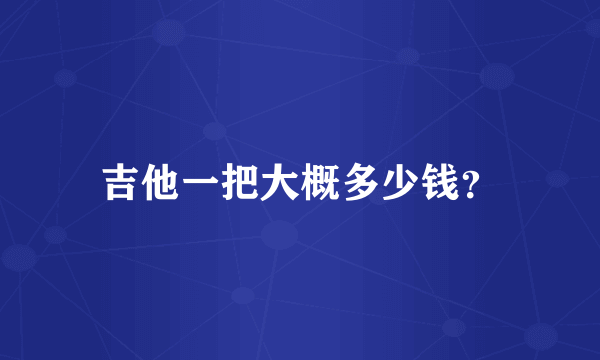 吉他一把大概多少钱?